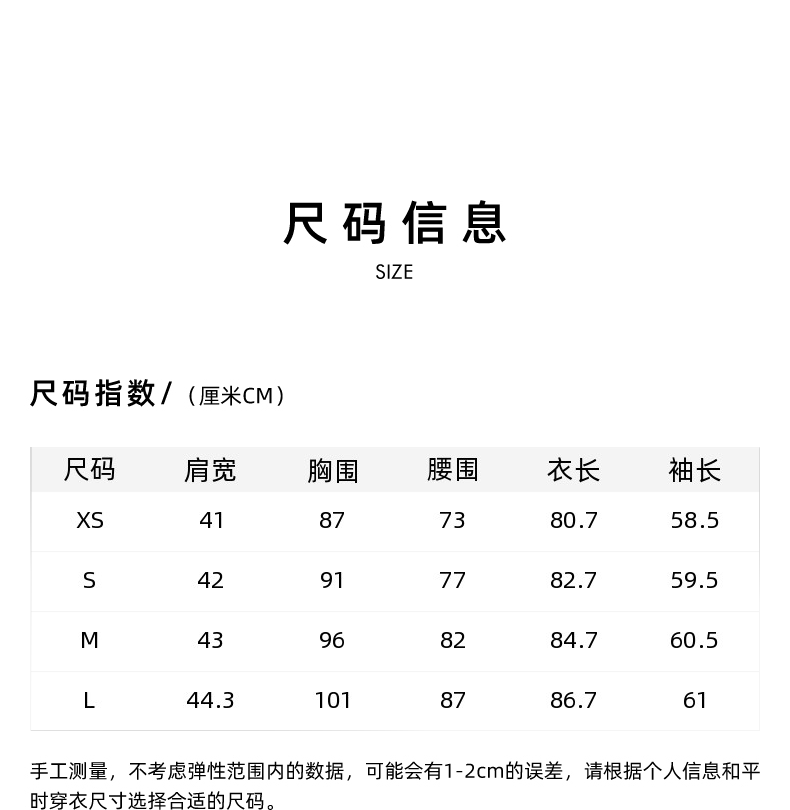 尺码信息
SIZE

尺码指数/（厘米CM）

| 尺码 | 肩宽 | 胸围 | 腰围 | 衣长 | 袖长 |
|---|---|---|---|---|---|
| XS | 41 | 87 | 73 | 80.7 | 58.5 |
| S | 42 | 91 | 77 | 82.7 | 59.5 |
| M | 43 | 96 | 82 | 84.7 | 60.5 |
| L | 44.3 | 101 | 87 | 86.7 | 61 |

手工测量，不考虑弹性范围内的数据，可能会有1-2cm的误差，请根据个人信息和平时穿衣尺寸选择合适的尺码。